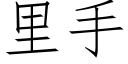 里手